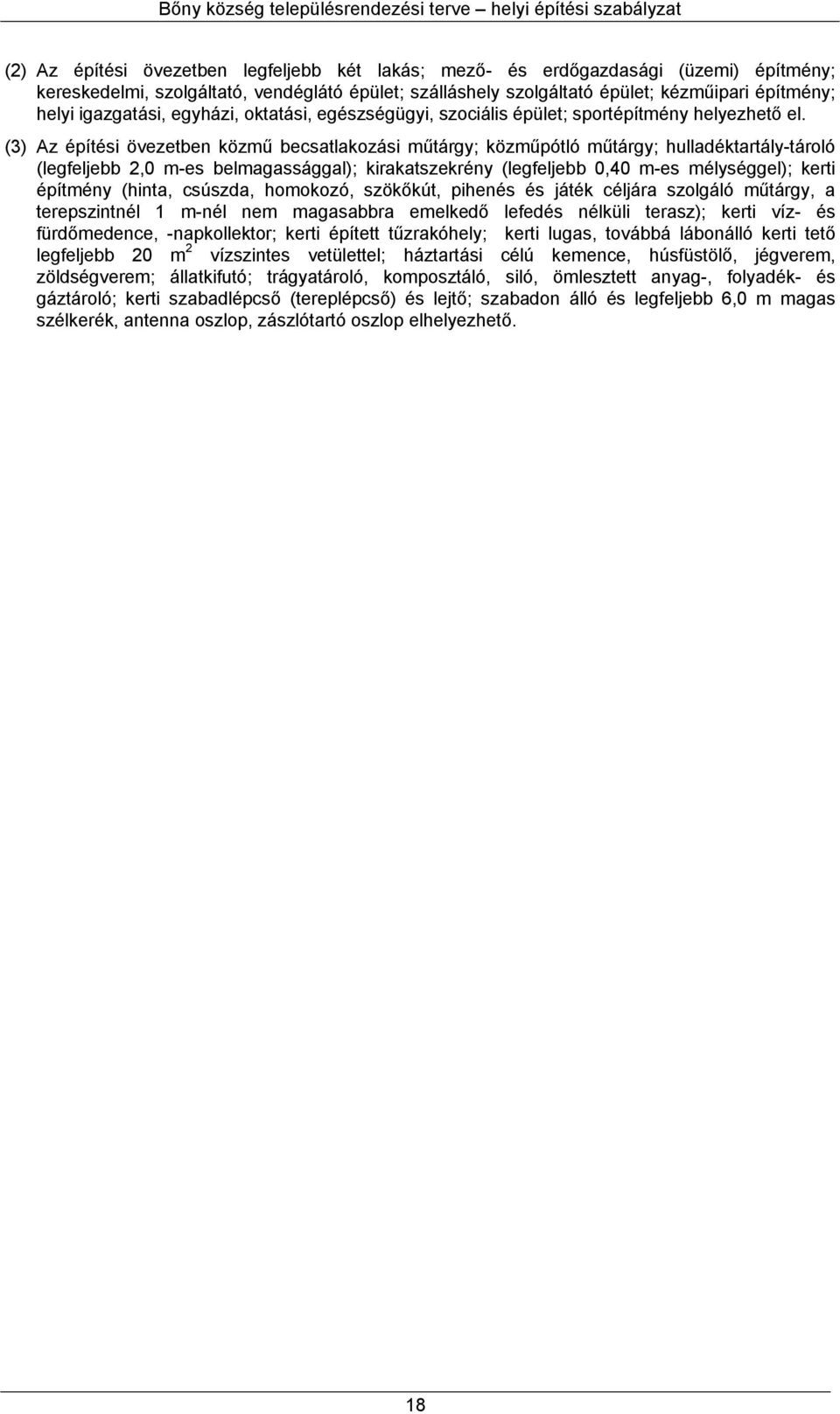 Bőny község településrendezési terve – helyi építési szabályzat

(2) Az építési övezetben legfeljebb két lakás; mező- és erdőgazdasági (üzemi) építmény; kereskedelmi, szolgáltató, vendéglátó épület; szálláshely szolgáltató épület; kézműipari építmény; helyi igazgatási, egyházi, oktatási, egészségügyi, szociális épület; sportépítmény helyezhető el.

(3) Az építési övezetben közmű becsatlakozási műtárgy; közműpótló műtárgy; hulladéktartály-tároló (legfeljebb 2,0 m-es belmagassággal); kirakatszekrény (legfeljebb 0,40 m-es mélységgel); kerti építmény (hinta, csúszda, homokozó, szökőkút, pihenés és játék céljára szolgáló műtárgy, a terepszintnél 1 m-nél nem magasabbra emelkedő lefedés nélküli terasz); kerti víz- és fürdőmedence, -napkollektor; kerti épített tűzrakóhely; kerti lugas, továbbá lábonálló kerti tető legfeljebb 20 $m^2$ vízszintes vetülettel; háztartási célú kemence, húsfüstölő, jégverem, zöldségverem; állatkifutó; trágyatároló, komposztáló, siló, ömlesztett anyag-, folyadék- és gáztároló; kerti szabadlépcső (tereplépcső) és lejtő; szabadon álló és legfeljebb 6,0 m magas szélkerék, antenna oszlop, zászlótartó oszlop elhelyezhető.

18